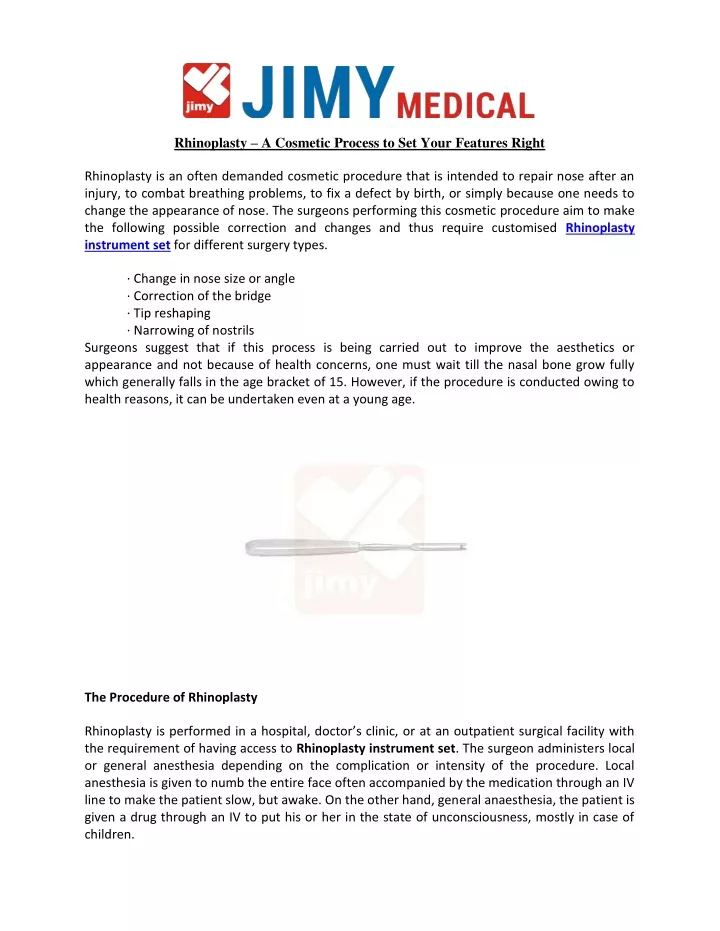 jimy JIMY MEDICAL

Rhinoplasty – A Cosmetic Process to Set Your Features Right

Rhinoplasty is an often demanded cosmetic procedure that is intended to repair nose after an injury, to combat breathing problems, to fix a defect by birth, or simply because one needs to change the appearance of nose. The surgeons performing this cosmetic procedure aim to make the following possible correction and changes and thus require customised Rhinoplasty instrument set for different surgery types.

· Change in nose size or angle
· Correction of the bridge
· Tip reshaping
· Narrowing of nostrils
Surgeons suggest that if this process is being carried out to improve the aesthetics or appearance and not because of health concerns, one must wait till the nasal bone grow fully which generally falls in the age bracket of 15. However, if the procedure is conducted owing to health reasons, it can be undertaken even at a young age.

jimy

The Procedure of Rhinoplasty

Rhinoplasty is performed in a hospital, doctor's clinic, or at an outpatient surgical facility with the requirement of having access to Rhinoplasty instrument set. The surgeon administers local or general anesthesia depending on the complication or intensity of the procedure. Local anesthesia is given to numb the entire face often accompanied by the medication through an IV line to make the patient slow, but awake. On the other hand, general anaesthesia, the patient is given a drug through an IV to put his or her in the state of unconsciousness, mostly in case of children.